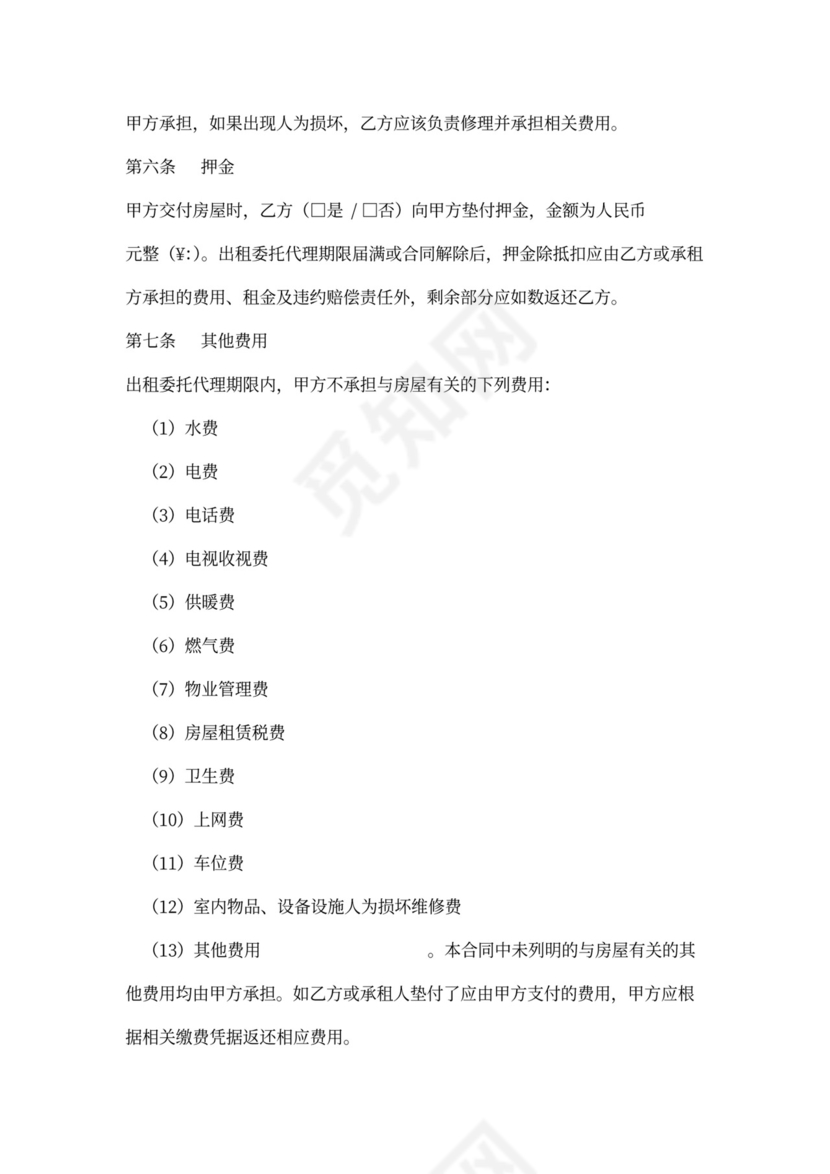 甲方承担，如果出现人为损坏，乙方应该负责修理并承担相关费用。

第六条　押金

甲方交付房屋时，乙方（□是 / □否）向甲方垫付押金，金额为人民币　　元整（¥:）。出租委托代理期限届满或合同解除后，押金除抵扣应由乙方或承租方承担的费用、租金及违约赔偿责任外，剩余部分应如数返还乙方。

第七条　其他费用

出租委托代理期限内，甲方不承担与房屋有关的下列费用：

（1）水费

（2）电费

（3）电话费

（4）电视收视费

（5）供暖费

（6）燃气费

（7）物业管理费

（8）房屋租赁税费

（9）卫生费

（10）上网费

（11）车位费

（12）室内物品、设备设施人为损坏维修费

（13）其他费用　　。本合同中未列明的与房屋有关的其他费用均由甲方承担。如乙方或承租人垫付了应由甲方支付的费用，甲方应根据相关缴费凭据返还相应费用。

觅知网